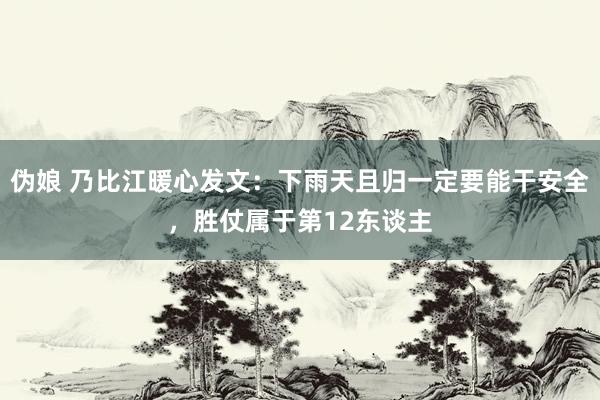 伪娘 乃比江暖心发文：下雨天且归一定要能干安全，胜仗属于第12东谈主